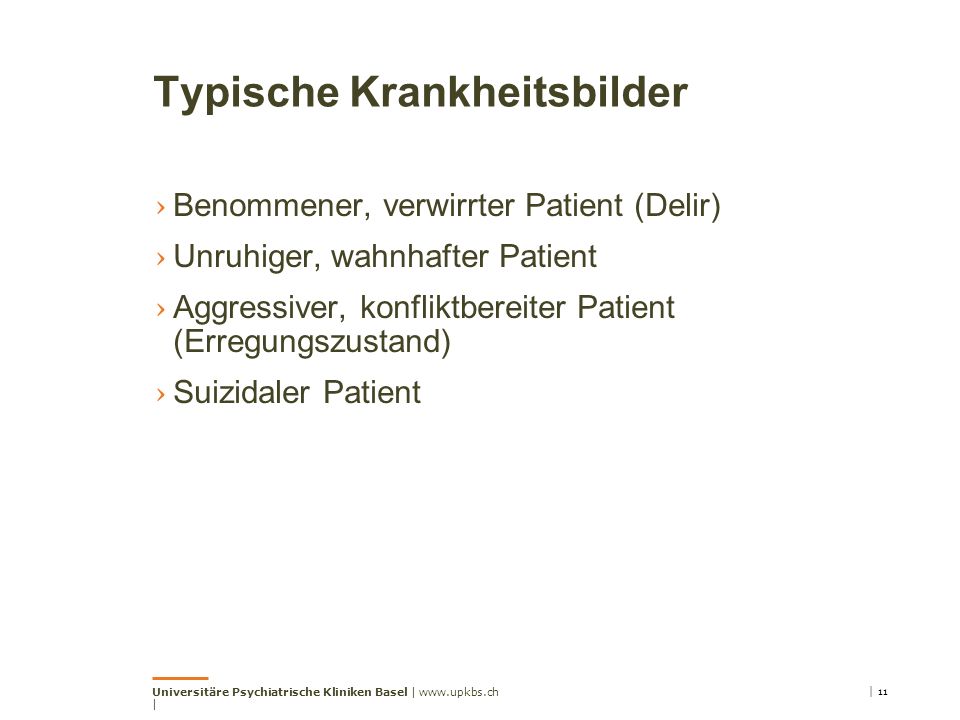 Typische Krankheitsbilder

› Benommener, verwirrter Patient (Delir)

› Unruhiger, wahnhafter Patient

› Aggressiver, konfliktbereiter Patient (Erregungszustand)

› Suizidaler Patient

Universitäre Psychiatrische Kliniken Basel | www.upkbs.ch |

| 11